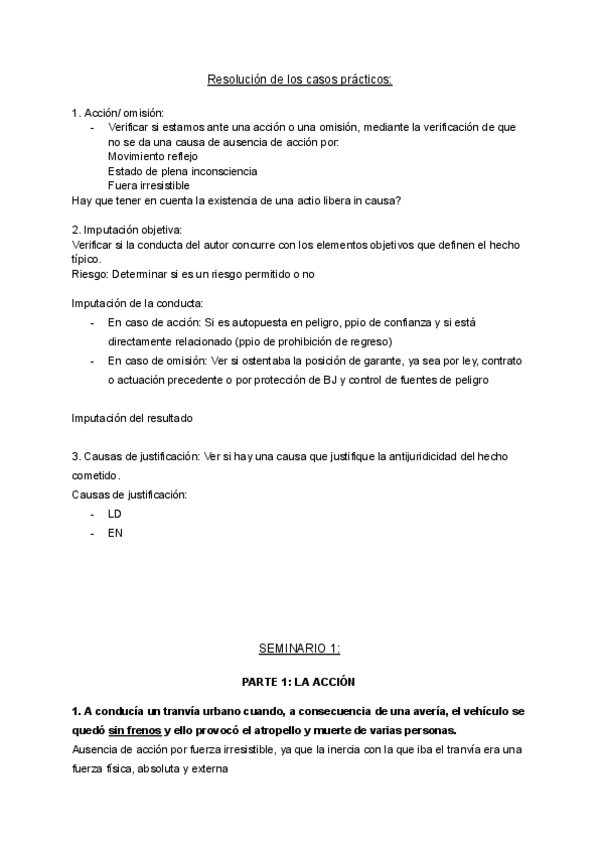 Resolución de los casos prácticos:

1. Acción/ omisión:
- Verificar si estamos ante una acción o una omisión, mediante la verificación de que no se da una causa de ausencia de acción por:
Movimiento reflejo
Estado de plena inconsciencia
Fuera irresistible
Hay que tener en cuenta la existencia de una actio libera in causa?

2. Imputación objetiva:
Verificar si la conducta del autor concurre con los elementos objetivos que definen el hecho típico.
Riesgo: Determinar si es un riesgo permitido o no

Imputación de la conducta:
- En caso de acción: Si es autopuesta en peligro, ppio de confianza y si está directamente relacionado (ppio de prohibición de regreso)
- En caso de omisión: Ver si ostentaba la posición de garante, ya sea por ley, contrato o actuación precedente o por protección de BJ y control de fuentes de peligro

Imputación del resultado

3. Causas de justificación: Ver si hay una causa que justifique la antijuridicidad del hecho cometido.
Causas de justificación:
- LD
- EN

SEMINARIO 1:

PARTE 1: LA ACCIÓN

1. A conducía un tranvía urbano cuando, a consecuencia de una avería, el vehículo se quedó sin frenos y ello provocó el atropello y muerte de varias personas.
Ausencia de acción por fuerza irresistible, ya que la inercia con la que iba el tranvía era una fuerza física, absoluta y externa